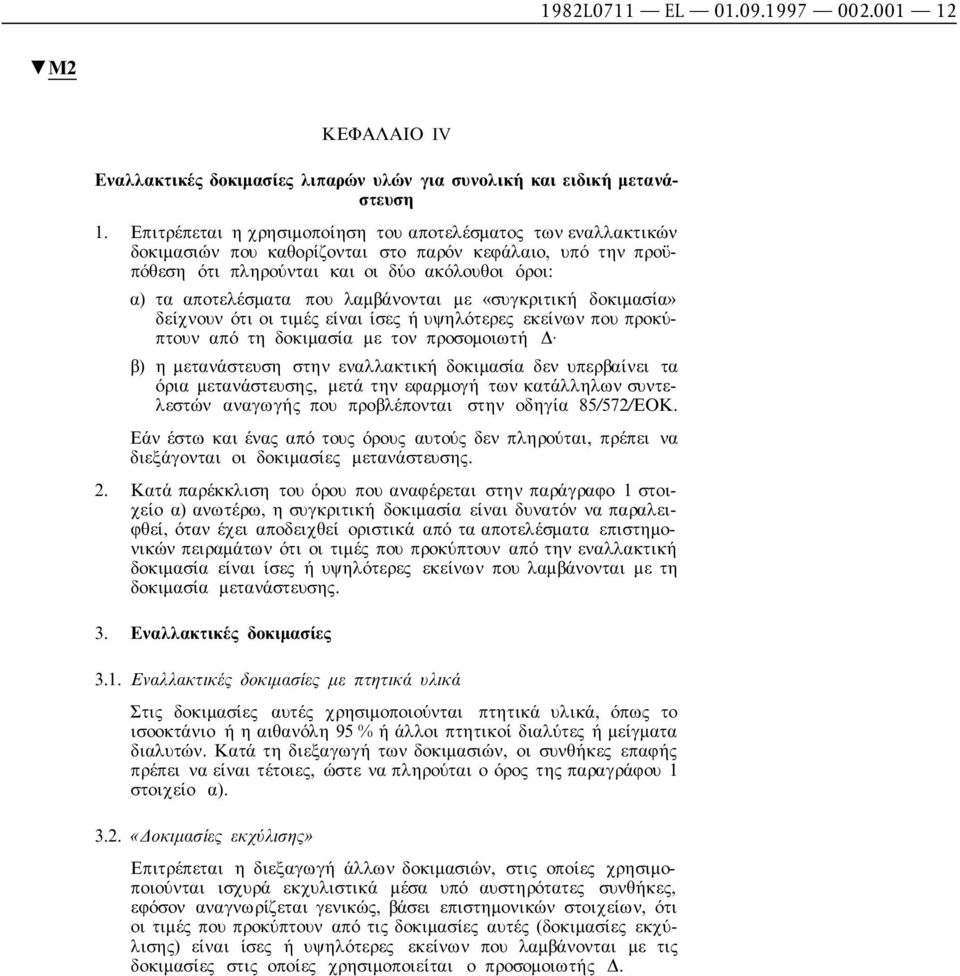 1982L0711 — EL — 01.09.1997 — 002.001 — 12

▼M2

ΚΕΦΑΛΑΙΟ IV

Εναλλακτικές δοκιμασίες λιπαρών υλών για συνολική και ειδική μετανάστευση

1. Επιτρέπεται η χρησιμοποίηση του αποτελέσματος των εναλλακτικών δοκιμασιών που καθορίζονται στο παρόν κεφάλαιο, υπό την προϋπόθεση ότι πληρούνται και οι δύο ακόλουθοι όροι:

α) τα αποτελέσματα που λαμβάνονται με «συγκριτική δοκιμασία» δείχνουν ότι οι τιμές είναι ίσες ή υψηλότερες εκείνων που προκύπτουν από τη δοκιμασία με τον προσομοιωτή Δ·

β) η μετανάστευση στην εναλλακτική δοκιμασία δεν υπερβαίνει τα όρια μετανάστευσης, μετά την εφαρμογή των κατάλληλων συντελεστών αναγωγής που προβλέπονται στην οδηγία 85/572/ΕΟΚ.

Εάν έστω και ένας από τους όρους αυτούς δεν πληρούται, πρέπει να διεξάγονται οι δοκιμασίες μετανάστευσης.

2. Κατά παρέκκλιση του όρου που αναφέρεται στην παράγραφο 1 στοιχείο α) ανωτέρω, η συγκριτική δοκιμασία είναι δυνατόν να παραλειφθεί, όταν έχει αποδειχθεί οριστικά από τα αποτελέσματα επιστημονικών πειραμάτων ότι οι τιμές που προκύπτουν από την εναλλακτική δοκιμασία είναι ίσες ή υψηλότερες εκείνων που λαμβάνονται με τη δοκιμασία μετανάστευσης.

3. Εναλλακτικές δοκιμασίες

3.1. Εναλλακτικές δοκιμασίες με πτητικά υλικά

Στις δοκιμασίες αυτές χρησιμοποιούνται πτητικά υλικά, όπως το ισοοκτάνιο ή η αιθανόλη 95 % ή άλλοι πτητικοί διαλύτες ή μείγματα διαλυτών. Κατά τη διεξαγωγή των δοκιμασιών, οι συνθήκες επαφής πρέπει να είναι τέτοιες, ώστε να πληρούται ο όρος της παραγράφου 1 στοιχείο α).

3.2. «Δοκιμασίες εκχύλισης»

Επιτρέπεται η διεξαγωγή άλλων δοκιμασιών, στις οποίες χρησιμοποιούνται ισχυρά εκχυλιστικά μέσα υπό αυστηρότατες συνθήκες, εφόσον αναγνωρίζεται γενικώς, βάσει επιστημονικών στοιχείων, ότι οι τιμές που προκύπτουν από τις δοκιμασίες αυτές (δοκιμασίες εκχύλισης) είναι ίσες ή υψηλότερες εκείνων που λαμβάνονται με τις δοκιμασίες στις οποίες χρησιμοποιείται ο προσομοιωτής Δ.